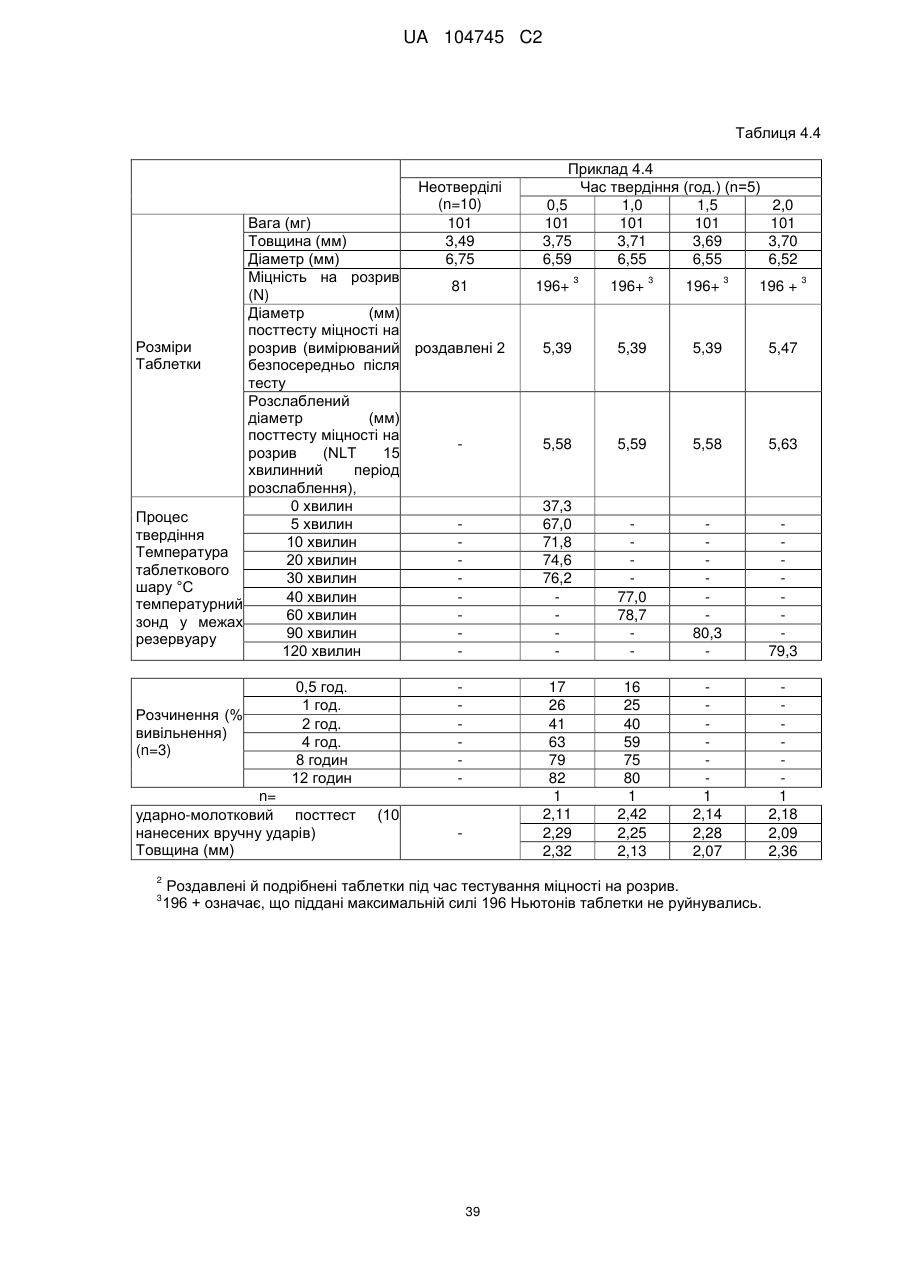 UA 104745 C2

Таблиця 4.4

| | | Приклад 4.4 | | | | |
|---|---|---|---|---|---|---|
| | | Неотверділі (n=10) | Час твердіння (год.) (n=5) | | | |
| | | | 0,5 | 1,0 | 1,5 | 2,0 |
| Розміри Таблетки | Вага (мг) | 101 | 101 | 101 | 101 | 101 |
| | Товщина (мм) | 3,49 | 3,75 | 3,71 | 3,69 | 3,70 |
| | Діаметр (мм) | 6,75 | 6,59 | 6,55 | 6,55 | 6,52 |
| | Міцність на розрив (N) | 81 | 196+ $^3$ | 196+ $^3$ | 196+ $^3$ | 196 + $^3$ |
| | Діаметр (мм) посттесту міцності на розрив (вимірюваний безпосередньо після тесту | роздавлені 2 | 5,39 | 5,39 | 5,39 | 5,47 |
| | Розслаблений діаметр (мм) посттесту міцності на розрив (NLT 15 хвилинний період розслаблення), | - | 5,58 | 5,59 | 5,58 | 5,63 |
| Процес твердіння Температура таблеткового шару °C температурний зонд у межах резервуару | 0 хвилин | | 37,3 | | | |
| | 5 хвилин | - | 67,0 | - | - | - |
| | 10 хвилин | - | 71,8 | - | - | - |
| | 20 хвилин | - | 74,6 | - | - | - |
| | 30 хвилин | - | 76,2 | - | - | - |
| | 40 хвилин | - | - | 77,0 | - | - |
| | 60 хвилин | - | - | 78,7 | - | - |
| | 90 хвилин | - | - | - | 80,3 | - |
| | 120 хвилин | - | - | - | - | 79,3 |

| | | | | | | |
|---|---|---|---|---|---|---|
| Розчинення (% вивільнення) (n=3) | 0,5 год. | - | 17 | 16 | - | - |
| | 1 год. | - | 26 | 25 | - | - |
| | 2 год. | - | 41 | 40 | - | - |
| | 4 год. | - | 63 | 59 | - | - |
| | 8 годин | - | 79 | 75 | - | - |
| | 12 годин | - | 82 | 80 | - | - |
| | n= | | 1 | 1 | 1 | 1 |
| ударно-молотковий посттест (10 нанесених вручну ударів) Товщина (мм) | | - | 2,11 | 2,42 | 2,14 | 2,18 |
| | | | 2,29 | 2,25 | 2,28 | 2,09 |
| | | | 2,32 | 2,13 | 2,07 | 2,36 |

$^2$ Роздавлені й подрібнені таблетки під час тестування міцності на розрив.
$^3$196 + означає, що піддані максимальній силі 196 Ньютонів таблетки не руйнувались.

39